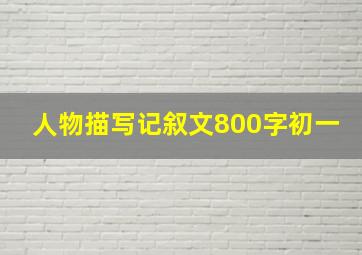 人物描写记叙文800字初一